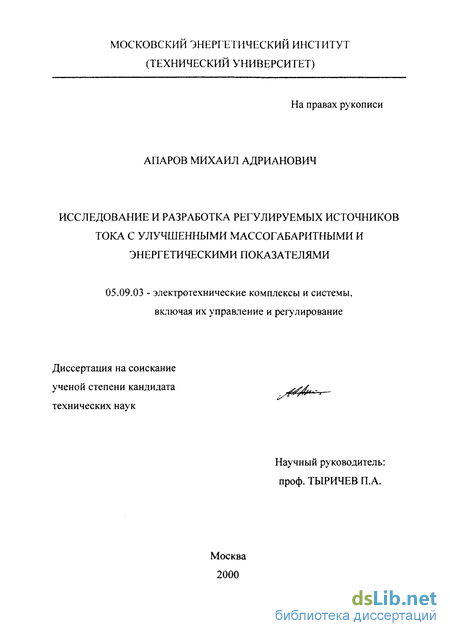 МОСКОВСКИЙ ЭНЕРГЕТИЧЕСКИЙ ИНСТИТУТ
(ТЕХНИЧЕСКИЙ УНИВЕРСИТЕТ)

На правах рукописи

АПАРОВ МИХАИЛ АДРИАНОВИЧ

ИССЛЕДОВАНИЕ И РАЗРАБОТКА РЕГУЛИРУЕМЫХ ИСТОЧНИКОВ ТОКА С УЛУЧШЕННЫМИ МАССОГАБАРИТНЫМИ И ЭНЕРГЕТИЧЕСКИМИ ПОКАЗАТЕЛЯМИ

05.09.03 - электротехнические комплексы и системы, включая их управление и регулирование

Диссертация на соискание
ученой степени кандидата
технических наук

Научный руководитель:
проф. ТЫРИЧЕВ П.А.

Москва
2000

dsLib.net
библиотека диссертаций